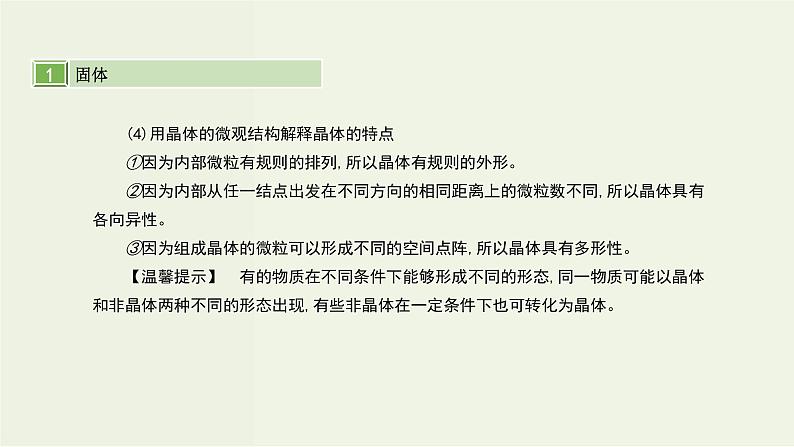 1 固体

(4) 用晶体的微观结构解释晶体的特点

①因为内部微粒有规则的排列, 所以晶体有规则的外形。

②因为内部从任一结点出发在不同方向的相同距离上的微粒数不同, 所以晶体具有各向异性。

③因为组成晶体的微粒可以形成不同的空间点阵, 所以晶体具有多形性。

【温馨提示】 有的物质在不同条件下能够形成不同的形态, 同一物质可能以晶体和非晶体两种不同的形态出现, 有些非晶体在一定条件下也可转化为晶体。